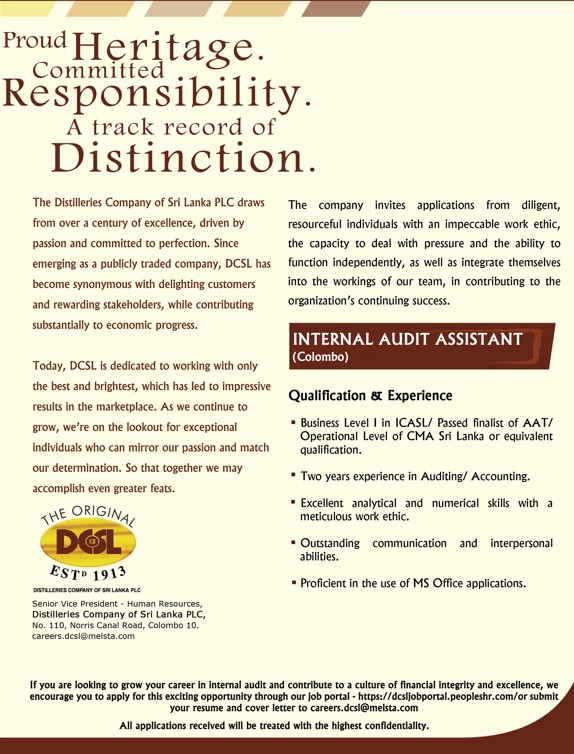 Proud Heritage. Committed Responsibility. A track record of Distinction.

The Distilleries Company of Sri Lanka PLC draws from over a century of excellence, driven by passion and committed to perfection. Since emerging as a publicly traded company, DCSL has become synonymous with delighting customers and rewarding stakeholders, while contributing substantially to economic progress.

Today, DCSL is dedicated to working with only the best and brightest, which has led to impressive results in the marketplace. As we continue to grow, we're on the lookout for exceptional individuals who can mirror our passion and match our determination. So that together we may accomplish even greater feats.

THE ORIGINAL DCSL ESTD 1913
DISTILLERIES COMPANY OF SRI LANKA PLC

Senior Vice President - Human Resources,
Distilleries Company of Sri Lanka PLC,
No. 110, Norris Canal Road, Colombo 10.
careers.dcsl@melsta.com

The company invites applications from diligent, resourceful individuals with an impeccable work ethic, the capacity to deal with pressure and the ability to function independently, as well as integrate themselves into the workings of our team, in contributing to the organization's continuing success.

INTERNAL AUDIT ASSISTANT
(Colombo)

Qualification & Experience

▪ Business Level I in ICASL/ Passed finalist of AAT/ Operational Level of CMA Sri Lanka or equivalent qualification.

▪ Two years experience in Auditing/ Accounting.

▪ Excellent analytical and numerical skills with a meticulous work ethic.

▪ Outstanding communication and interpersonal abilities.

▪ Proficient in the use of MS Office applications.

If you are looking to grow your career in internal audit and contribute to a culture of financial integrity and excellence, we encourage you to apply for this exciting opportunity through our job portal - https://dcsljobportal.peopleshr.com/or submit your resume and cover letter to careers.dcsl@melsta.com

All applications received will be treated with the highest confidentiality.